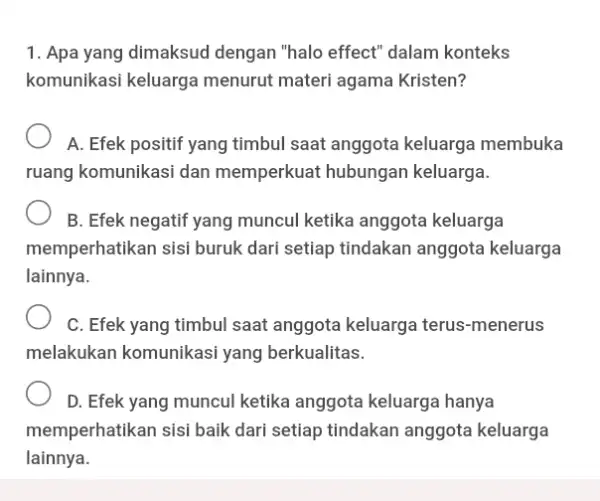 1. Apa yang dimaksud dengan "halo effect" dalam konteks komunikasi keluarga menurut materi agama Kristen?

A. Efek positif yang timbul saat anggota keluarga membuka ruang komunikasi dan memperkuat hubungan keluarga.

B. Efek negatif yang muncul ketika anggota keluarga memperhatikan sisi buruk dari setiap tindakan anggota keluarga lainnya.

C. Efek yang timbul saat anggota keluarga terus-menerus melakukan komunikasi yang berkualitas.

D. Efek yang muncul ketika anggota keluarga hanya memperhatikan sisi baik dari setiap tindakan anggota keluarga lainnya.